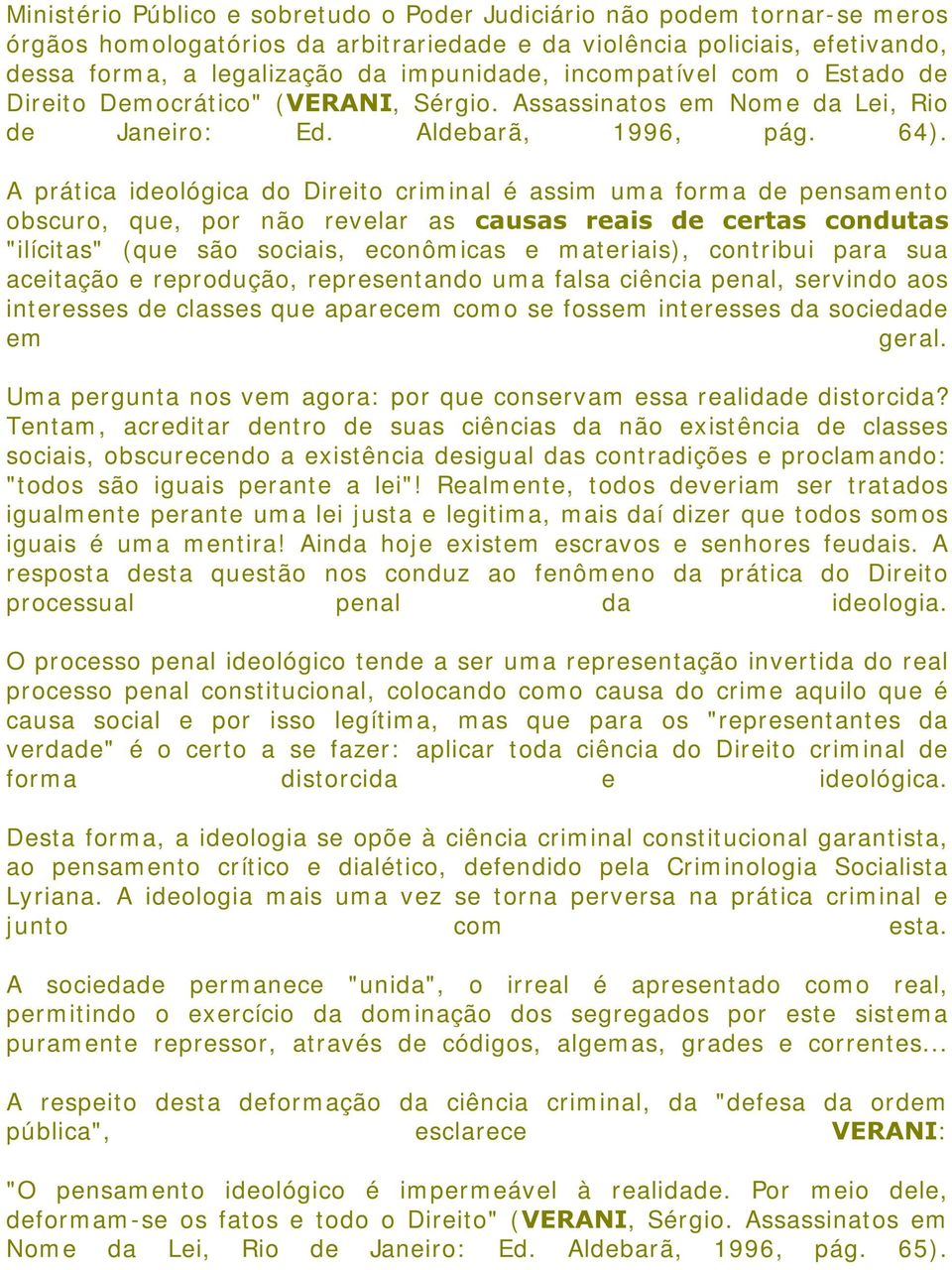 Ministério Público e sobretudo o Poder Judiciário não podem tornar-se meros órgãos homologatórios da arbitrariedade e da violência policiais, efetivando, dessa forma, a legalização da impunidade, incompatível com o Estado de Direito Democrático" (VERANI, Sérgio. Assassinatos em Nome da Lei, Rio de Janeiro: Ed. Aldebarã, 1996, pág. 64).

A prática ideológica do Direito criminal é assim uma forma de pensamento obscuro, que, por não revelar as causas reais de certas condutas "ilícitas" (que são sociais, econômicas e materiais), contribui para sua aceitação e reprodução, representando uma falsa ciência penal, servindo aos interesses de classes que aparecem como se fossem interesses da sociedade em geral.

Uma pergunta nos vem agora: por que conservam essa realidade distorcida? Tentam, acreditar dentro de suas ciências da não existência de classes sociais, obscurecendo a existência desigual das contradições e proclamando: "todos são iguais perante a lei"! Realmente, todos deveriam ser tratados igualmente perante uma lei justa e legitima, mais daí dizer que todos somos iguais é uma mentira! Ainda hoje existem escravos e senhores feudais. A resposta desta questão nos conduz ao fenômeno da prática do Direito processual penal da ideologia.

O processo penal ideológico tende a ser uma representação invertida do real processo penal constitucional, colocando como causa do crime aquilo que é causa social e por isso legítima, mas que para os "representantes da verdade" é o certo a se fazer: aplicar toda ciência do Direito criminal de forma distorcida e ideológica.

Desta forma, a ideologia se opõe à ciência criminal constitucional garantista, ao pensamento crítico e dialético, defendido pela Criminologia Socialista Lyriana. A ideologia mais uma vez se torna perversa na prática criminal e junto com esta.

A sociedade permanece "unida", o irreal é apresentado como real, permitindo o exercício da dominação dos segregados por este sistema puramente repressor, através de códigos, algemas, grades e correntes...

A respeito desta deformação da ciência criminal, da "defesa da ordem pública", esclarece VERANI:

"O pensamento ideológico é impermeável à realidade. Por meio dele, deformam-se os fatos e todo o Direito" (VERANI, Sérgio. Assassinatos em Nome da Lei, Rio de Janeiro: Ed. Aldebarã, 1996, pág. 65).